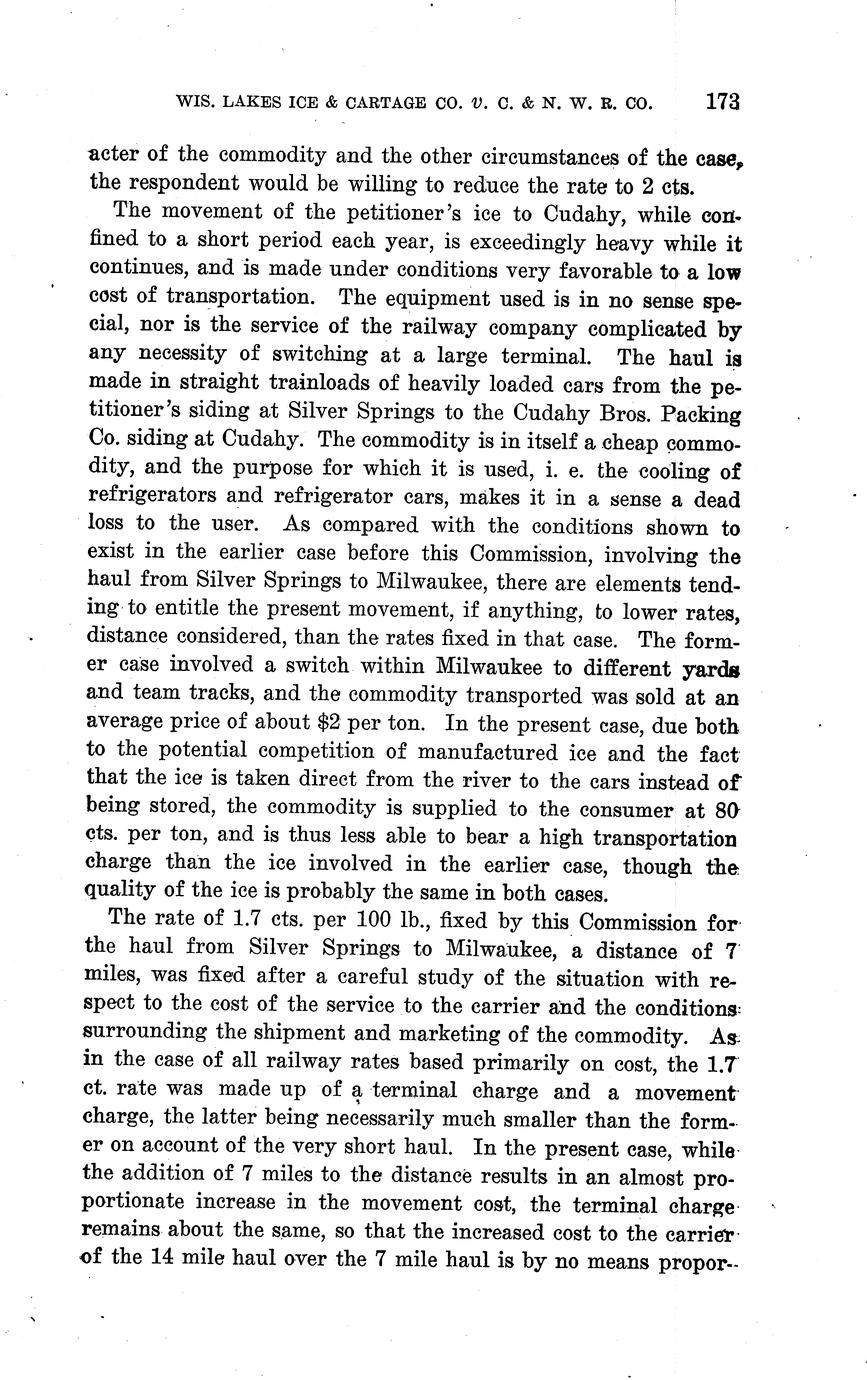 WIS. LAKES ICE & CARTAGE CO. v. C. & N. W. R. CO. 173

acter of the commodity and the other circumstances of the case, the respondent would be willing to reduce the rate to 2 cts.

The movement of the petitioner's ice to Cudahy, while confined to a short period each year, is exceedingly heavy while it continues, and is made under conditions very favorable to a low cost of transportation. The equipment used is in no sense special, nor is the service of the railway company complicated by any necessity of switching at a large terminal. The haul is made in straight trainloads of heavily loaded cars from the petitioner's siding at Silver Springs to the Cudahy Bros. Packing Co. siding at Cudahy. The commodity is in itself a cheap commodity, and the purpose for which it is used, i. e. the cooling of refrigerators and refrigerator cars, makes it in a sense a dead loss to the user. As compared with the conditions shown to exist in the earlier case before this Commission, involving the haul from Silver Springs to Milwaukee, there are elements tending to entitle the present movement, if anything, to lower rates, distance considered, than the rates fixed in that case. The former case involved a switch within Milwaukee to different yards and team tracks, and the commodity transported was sold at an average price of about $2 per ton. In the present case, due both to the potential competition of manufactured ice and the fact that the ice is taken direct from the river to the cars instead of being stored, the commodity is supplied to the consumer at 80 cts. per ton, and is thus less able to bear a high transportation charge than the ice involved in the earlier case, though the quality of the ice is probably the same in both cases.

The rate of 1.7 cts. per 100 lb., fixed by this Commission for the haul from Silver Springs to Milwaukee, a distance of 7 miles, was fixed after a careful study of the situation with respect to the cost of the service to the carrier and the conditions surrounding the shipment and marketing of the commodity. As in the case of all railway rates based primarily on cost, the 1.7 ct. rate was made up of a terminal charge and a movement charge, the latter being necessarily much smaller than the former on account of the very short haul. In the present case, while the addition of 7 miles to the distance results in an almost proportionate increase in the movement cost, the terminal charge remains about the same, so that the increased cost to the carrier of the 14 mile haul over the 7 mile haul is by no means propor-